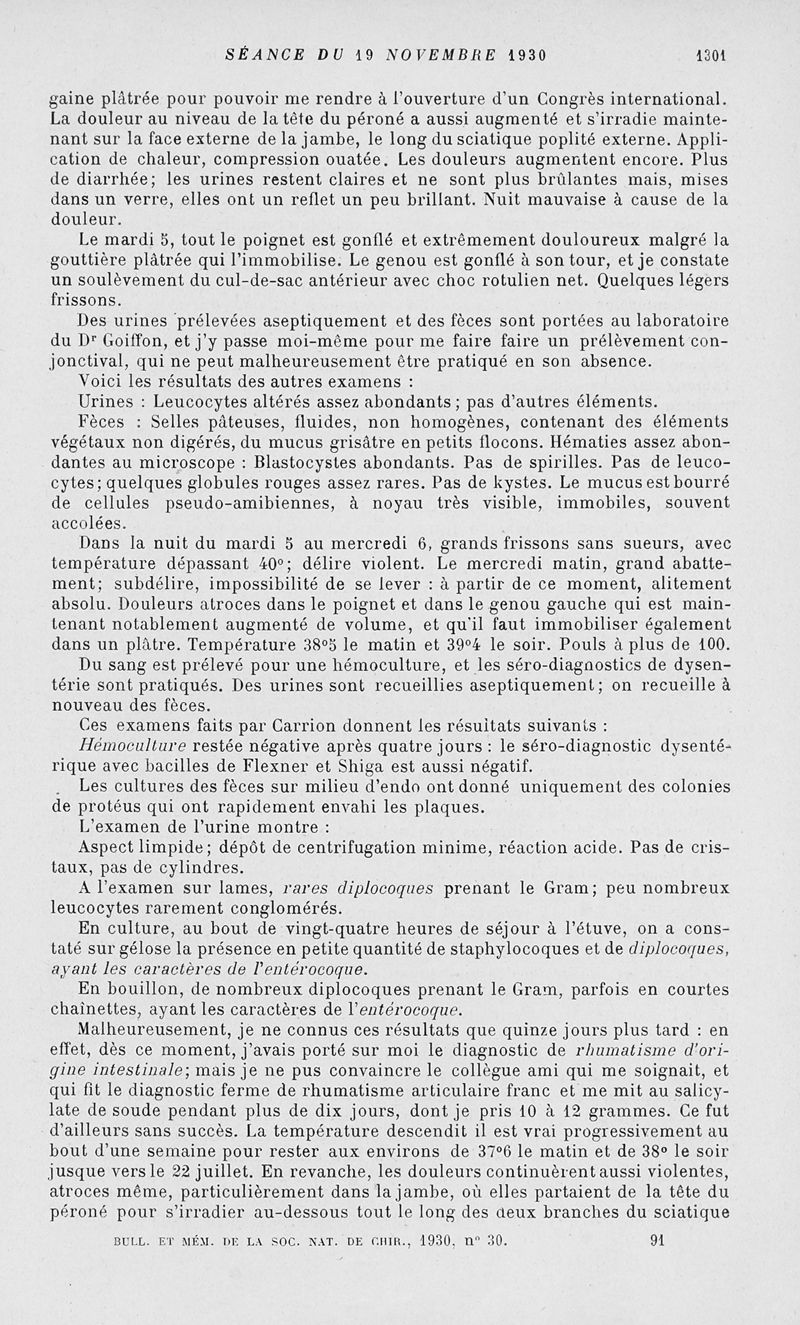 SÉANCE DU 19 NOVEMBRE 1930 1301

gaine plâtrée pour pouvoir me rendre à l'ouverture d'un Congrès international. La douleur au niveau de la tête du péroné a aussi augmenté et s'irradie maintenant sur la face externe de la jambe, le long du sciatique poplité externe. Application de chaleur, compression ouatée. Les douleurs augmentent encore. Plus de diarrhée; les urines restent claires et ne sont plus brûlantes mais, mises dans un verre, elles ont un reflet un peu brillant. Nuit mauvaise à cause de la douleur.

Le mardi 5, tout le poignet est gonflé et extrêmement douloureux malgré la gouttière plâtrée qui l'immobilise. Le genou est gonflé à son tour, et je constate un soulèvement du cul-de-sac antérieur avec choc rotulien net. Quelques légers frissons.

Des urines prélevées aseptiquement et des fèces sont portées au laboratoire du Dr Goiffon, et j'y passe moi-même pour me faire faire un prélèvement conjonctival, qui ne peut malheureusement être pratiqué en son absence.

Voici les résultats des autres examens :

Urines : Leucocytes altérés assez abondants; pas d'autres éléments.

Fèces : Selles pâteuses, fluides, non homogènes, contenant des éléments végétaux non digérés, du mucus grisâtre en petits flocons. Hématies assez abondantes au microscope : Blastocystes abondants. Pas de spirilles. Pas de leucocytes; quelques globules rouges assez rares. Pas de kystes. Le mucus est bourré de cellules pseudo-amibiennes, à noyau très visible, immobiles, souvent accolées.

Dans la nuit du mardi 5 au mercredi 6, grands frissons sans sueurs, avec température dépassant 40°; délire violent. Le mercredi matin, grand abattement; subdélire, impossibilité de se lever : à partir de ce moment, alitement absolu. Douleurs atroces dans le poignet et dans le genou gauche qui est maintenant notablement augmenté de volume, et qu'il faut immobiliser également dans un plâtre. Température 38°5 le matin et 39°4 le soir. Pouls à plus de 100.

Du sang est prélevé pour une hémoculture, et les séro-diagnostics de dysentérie sont pratiqués. Des urines sont recueillies aseptiquement; on recueille à nouveau des fèces.

Ces examens faits par Carrion donnent les résultats suivants :

Hémoculture restée négative après quatre jours : le séro-diagnostic dysentérique avec bacilles de Flexner et Shiga est aussi négatif.

Les cultures des fèces sur milieu d'endo ont donné uniquement des colonies de protéus qui ont rapidement envahi les plaques.

L'examen de l'urine montre :

Aspect limpide; dépôt de centrifugation minime, réaction acide. Pas de cristaux, pas de cylindres.

A l'examen sur lames, rares diplocoques prenant le Gram; peu nombreux leucocytes rarement conglomérés.

En culture, au bout de vingt-quatre heures de séjour à l'étuve, on a constaté sur gélose la présence en petite quantité de staphylocoques et de diplocoques, ayant les caractères de l'entérocoque.

En bouillon, de nombreux diplocoques prenant le Gram, parfois en courtes chaînettes, ayant les caractères de l'entérocoque.

Malheureusement, je ne connus ces résultats que quinze jours plus tard : en effet, dès ce moment, j'avais porté sur moi le diagnostic de rhumatisme d'origine intestinale; mais je ne pus convaincre le collègue ami qui me soignait, et qui fit le diagnostic ferme de rhumatisme articulaire franc et me mit au salicylate de soude pendant plus de dix jours, dont je pris 10 à 12 grammes. Ce fut d'ailleurs sans succès. La température descendit il est vrai progressivement au bout d'une semaine pour rester aux environs de 37°6 le matin et de 38° le soir jusque vers le 22 juillet. En revanche, les douleurs continuèrent aussi violentes, atroces même, particulièrement dans la jambe, où elles partaient de la tête du péroné pour s'irradier au-dessous tout le long des deux branches du sciatique

BULL. ET MÉM. DE LA SOC. NAT. DE CHIR., 1930, n° 30. 91